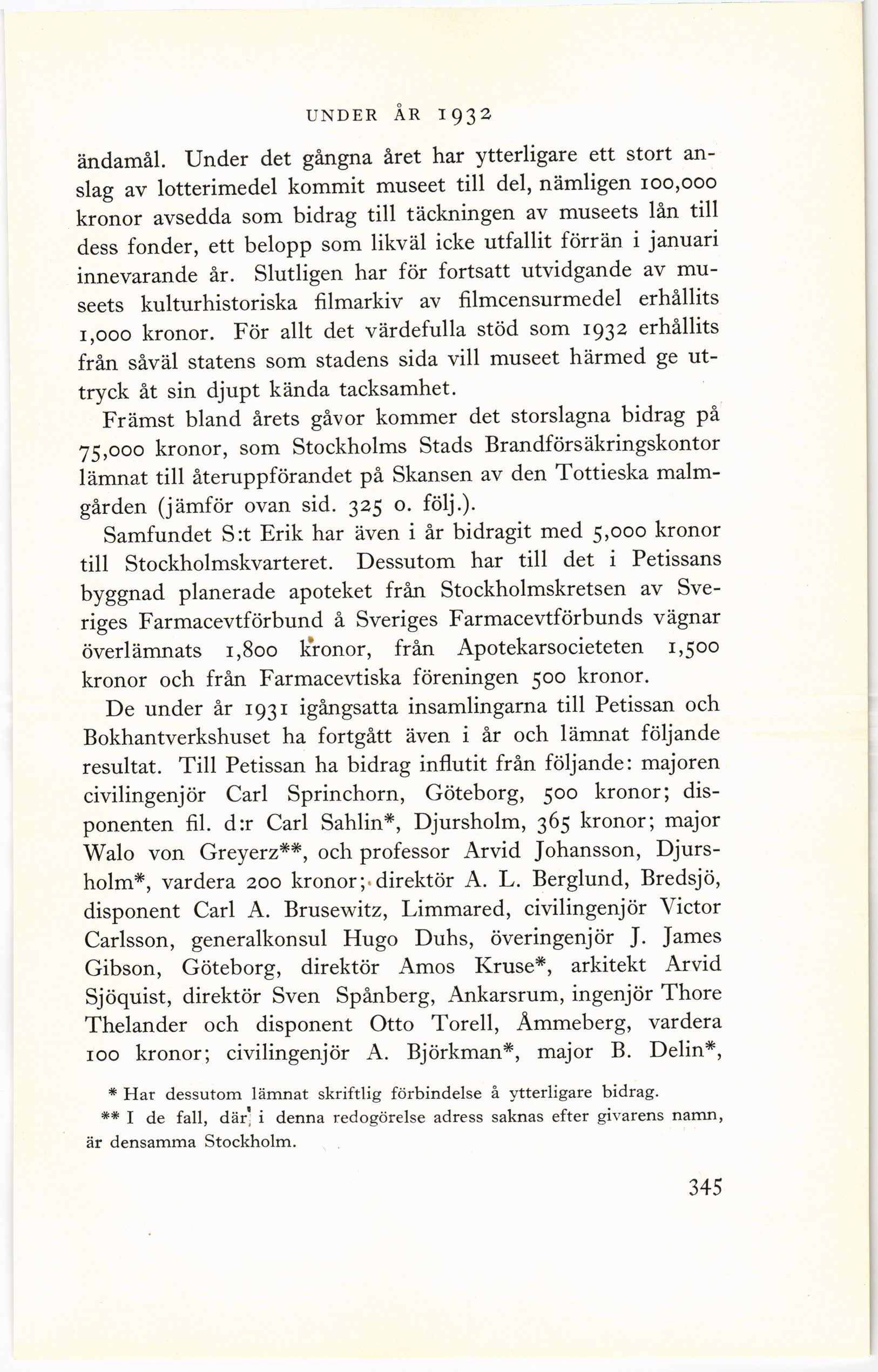 UNDER ÅR 1932

ändamål. Under det gångna året har ytterligare ett stort anslag av lotterimedel kommit museet till del, nämligen 100,000 kronor avsedda som bidrag till täckningen av museets lån till dess fonder, ett belopp som likväl icke utfallit förrän i januari innevarande år. Slutligen har för fortsatt utvidgande av museets kulturhistoriska filmarkiv av filmcensurmedel erhållits 1,000 kronor. För allt det värdefulla stöd som 1932 erhållits från såväl statens som stadens sida vill museet härmed ge uttryck åt sin djupt kända tacksamhet.

Främst bland årets gåvor kommer det storslagna bidrag på 75,000 kronor, som Stockholms Stads Brandförsäkringskontor lämnat till återuppförandet på Skansen av den Tottieska malmgården (jämför ovan sid. 325 o. följ.).

Samfundet S:t Erik har även i år bidragit med 5,000 kronor till Stockholmskvarteret. Dessutom har till det i Petissans byggnad planerade apoteket från Stockholmskretsen av Sveriges Farmacevtförbund å Sveriges Farmacevtförbunds vägnar överlämnats 1,800 kronor, från Apotekarsocieteten 1,500 kronor och från Farmacevtiska föreningen 500 kronor.

De under år 1931 igångsatta insamlingarna till Petissan och Bokhantverkshuset ha fortgått även i år och lämnat följande resultat. Till Petissan ha bidrag influtit från följande: majoren civilingenjör Carl Sprinchorn, Göteborg, 500 kronor; disponenten fil. d:r Carl Sahlin*, Djursholm, 365 kronor; major Walo von Greyerz**, och professor Arvid Johansson, Djursholm*, vardera 200 kronor; direktör A. L. Berglund, Bredsjö, disponent Carl A. Brusewitz, Limmared, civilingenjör Victor Carlsson, generalkonsul Hugo Duhs, överingenjör J. James Gibson, Göteborg, direktör Amos Kruse*, arkitekt Arvid Sjöquist, direktör Sven Spånberg, Ankarsrum, ingenjör Thore Thelander och disponent Otto Torell, Åmmeberg, vardera 100 kronor; civilingenjör A. Björkman*, major B. Delin*,

* Har dessutom lämnat skriftlig förbindelse å ytterligare bidrag.
** I de fall, där i denna redogörelse adress saknas efter givarens namn, är densamma Stockholm.

345